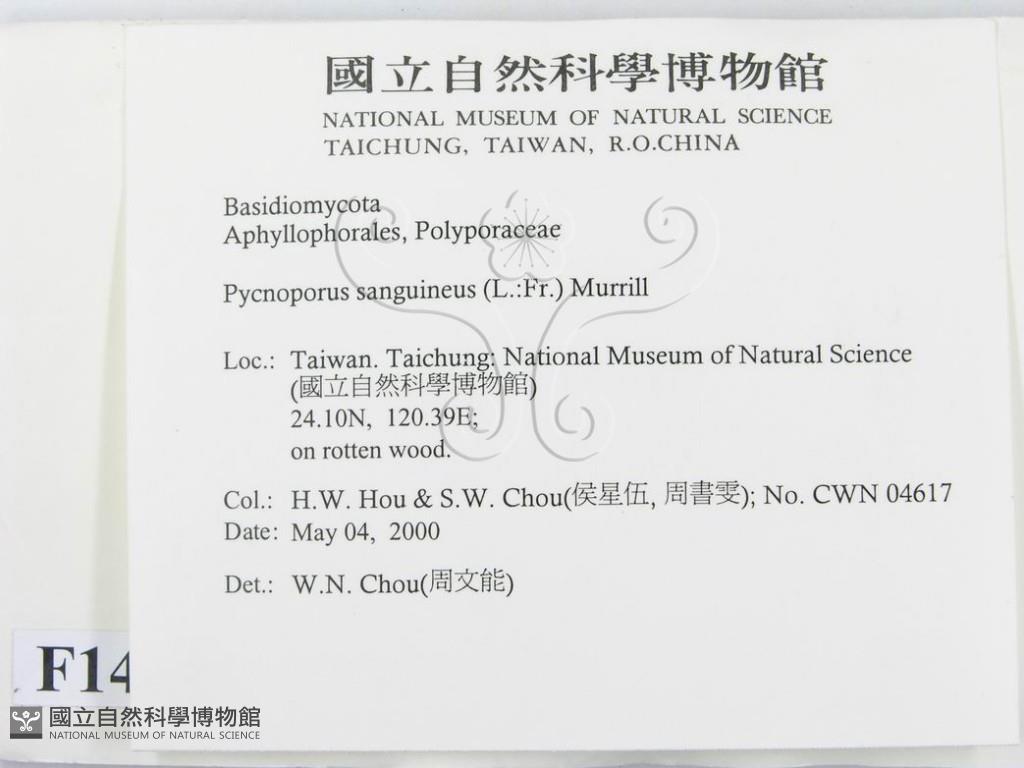 國立自然科學博物館
NATIONAL MUSEUM OF NATURAL SCIENCE
TAICHUNG, TAIWAN, R.O.CHINA

Basidiomycota
Aphyllophorales, Polyporaceae

Pycnoporus sanguineus (L.:Fr.) Murrill

Loc.: Taiwan. Taichung: National Museum of Natural Science
(國立自然科學博物館)
24.10N, 120.39E;
on rotten wood.

Col.: H.W. Hou & S.W. Chou(侯星伍, 周書雯); No. CWN 04617
Date: May 04, 2000

Det.: W.N. Chou(周文能)

F14

國立自然科學博物館
NATIONAL MUSEUM OF NATURAL SCIENCE